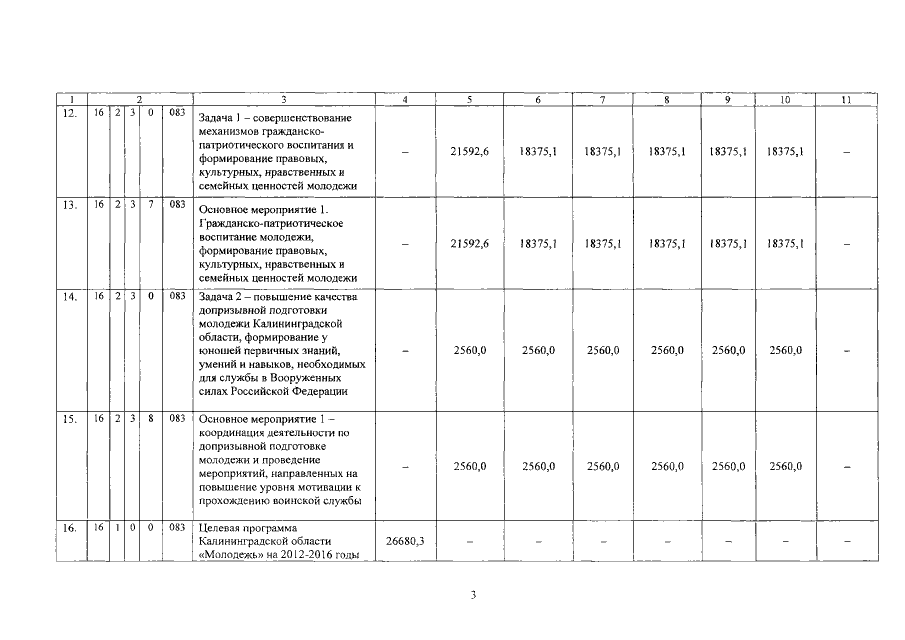 | 1 | 2 | | | | | 3 | 4 | 5 | 6 | 7 | 8 | 9 | 10 | 11 |
|---|---|---|---|---|---|---|---|---|---|---|---|---|---|---|
| 12. | 16 | 2 | 3 | 0 | 083 | Задача 1 – совершенствование механизмов гражданско-патриотического воспитания и формирование правовых, культурных, нравственных и семейных ценностей молодежи | – | 21592,6 | 18375,1 | 18375,1 | 18375,1 | 18375,1 | 18375,1 | – |
| 13. | 16 | 2 | 3 | 7 | 083 | Основное мероприятие 1. Гражданско-патриотическое воспитание молодежи, формирование правовых, культурных, нравственных и семейных ценностей молодежи | – | 21592,6 | 18375,1 | 18375,1 | 18375,1 | 18375,1 | 18375,1 | – |
| 14. | 16 | 2 | 3 | 0 | 083 | Задача 2 – повышение качества допризывной подготовки молодежи Калининградской области, формирование у юношей первичных знаний, умений и навыков, необходимых для службы в Вооруженных силах Российской Федерации | – | 2560,0 | 2560,0 | 2560,0 | 2560,0 | 2560,0 | 2560,0 | – |
| 15. | 16 | 2 | 3 | 8 | 083 | Основное мероприятие 1 – координация деятельности по допризывной подготовке молодежи и проведение мероприятий, направленных на повышение уровня мотивации к прохождению воинской службы | – | 2560,0 | 2560,0 | 2560,0 | 2560,0 | 2560,0 | 2560,0 | – |
| 16. | 16 | 1 | 0 | 0 | 083 | Целевая программа Калининградской области «Молодежь» на 2012-2016 годы | 26680,3 | – | – | – | – | – | – | – |

3